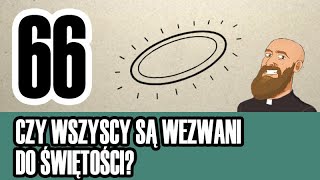 66

CZY WSZYSCY SĄ WEZWANI DO ŚWIĘTOŚCI?